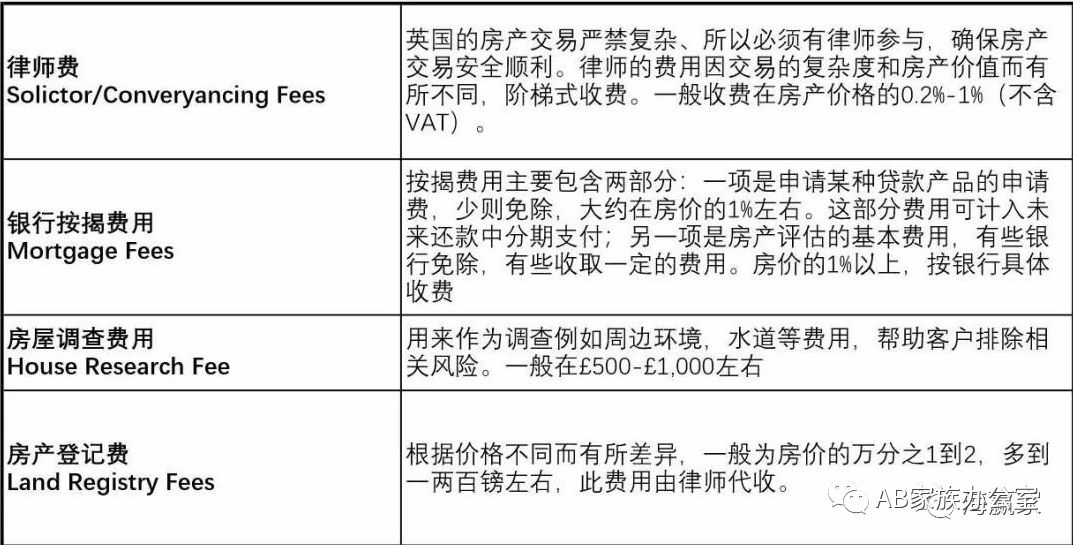 | 律师费
Solictor/Converyancing Fees | 英国的房产交易严禁复杂、所以必须有律师参与，确保房产交易安全顺利。律师的费用因交易的复杂度和房产价值而有所不同，阶梯式收费。一般收费在房产价格的0.2%-1%（不含VAT）。 |
|---|---|
| 银行按揭费用
Mortgage Fees | 按揭费用主要包含两部分：一项是申请某种贷款产品的申请费，少则免除，大约在房价的1%左右。这部分费用可计入未来还款中分期支付；另一项是房产评估的基本费用，有些银行免除，有些收取一定的费用。房价的1%以上，按银行具体收费 |
| 房屋调查费用
House Research Fee | 用来作为调查例如周边环境，水道等费用，帮助客户排除相关风险。一般在£500-£1,000左右 |
| 房产登记费
Land Registry Fees | 根据价格不同而有所差异，一般为房价的万分之1到2，多到一两百镑左右，此费用由律师代收。 |

AB家族办公室